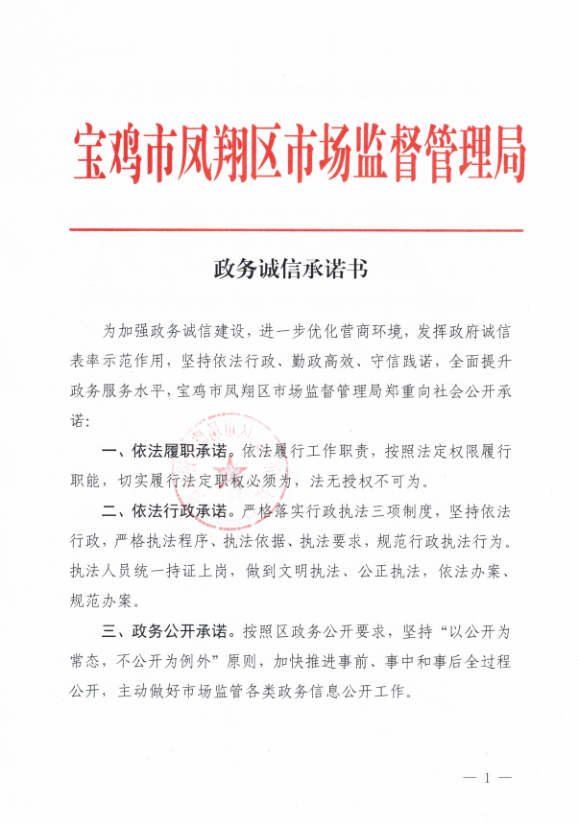 宝鸡市凤翔区市场监督管理局

政务诚信承诺书

为加强政务诚信建设，进一步优化营商环境，发挥政府诚信表率示范作用，坚持依法行政、勤政高效、守信践诺，全面提升政务服务水平，宝鸡市凤翔区市场监督管理局郑重向社会公开承诺：

一、依法履职承诺。依法履行工作职责，按照法定权限履行职能，切实履行法定职权必须为，法无授权不可为。

二、依法行政承诺。严格落实行政执法三项制度，坚持依法行政，严格执法程序、执法依据、执法要求，规范行政执法行为。执法人员统一持证上岗，做到文明执法、公正执法，依法办案、规范办案。

三、政务公开承诺。按照区政务公开要求，坚持“以公开为常态，不公开为例外”原则，加快推进事前、事中和事后全过程公开，主动做好市场监管各类政务信息公开工作。

— 1 —